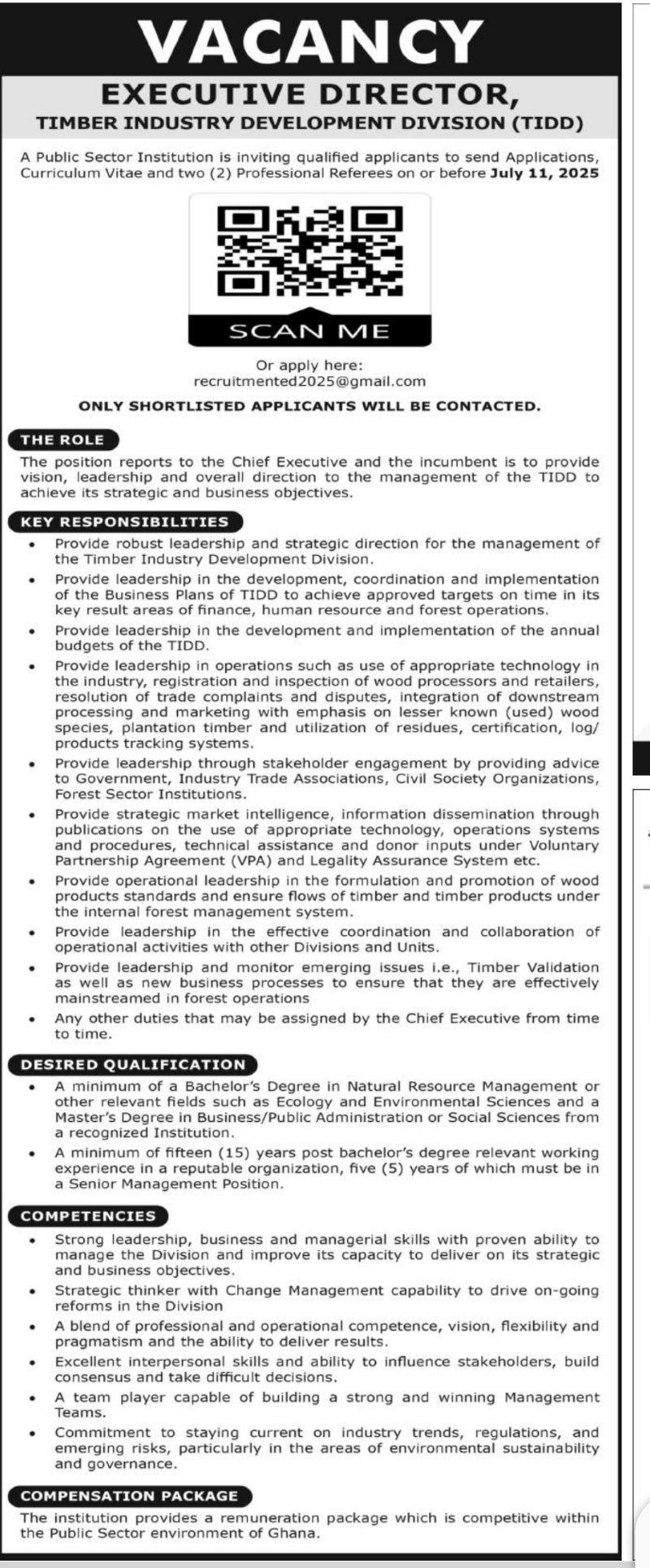 VACANCY

EXECUTIVE DIRECTOR,
TIMBER INDUSTRY DEVELOPMENT DIVISION (TIDD)

A Public Sector Institution is inviting qualified applicants to send Applications, Curriculum Vitae and two (2) Professional Referees on or before July 11, 2025

SCAN ME

Or apply here:
recruitmented2025@gmail.com

ONLY SHORTLISTED APPLICANTS WILL BE CONTACTED.

THE ROLE

The position reports to the Chief Executive and the incumbent is to provide vision, leadership and overall direction to the management of the TIDD to achieve its strategic and business objectives.

KEY RESPONSIBILITIES

• Provide robust leadership and strategic direction for the management of the Timber Industry Development Division.
• Provide leadership in the development, coordination and implementation of the Business Plans of TIDD to achieve approved targets on time in its key result areas of finance, human resource and forest operations.
• Provide leadership in the development and implementation of the annual budgets of the TIDD.
• Provide leadership in operations such as use of appropriate technology in the industry, registration and inspection of wood processors and retailers, resolution of trade complaints and disputes, integration of downstream processing and marketing with emphasis on lesser known (used) wood species, plantation timber and utilization of residues, certification, log/products tracking systems.
• Provide leadership through stakeholder engagement by providing advice to Government, Industry Trade Associations, Civil Society Organizations, Forest Sector Institutions.
• Provide strategic market intelligence, information dissemination through publications on the use of appropriate technology, operations systems and procedures, technical assistance and donor inputs under Voluntary Partnership Agreement (VPA) and Legality Assurance System etc.
• Provide operational leadership in the formulation and promotion of wood products standards and ensure flows of timber and timber products under the internal forest management system.
• Provide leadership in the effective coordination and collaboration of operational activities with other Divisions and Units.
• Provide leadership and monitor emerging issues i.e., Timber Validation as well as new business processes to ensure that they are effectively mainstreamed in forest operations
• Any other duties that may be assigned by the Chief Executive from time to time.

DESIRED QUALIFICATION

• A minimum of a Bachelor's Degree in Natural Resource Management or other relevant fields such as Ecology and Environmental Sciences and a Master's Degree in Business/Public Administration or Social Sciences from a recognized Institution.
• A minimum of fifteen (15) years post bachelor's degree relevant working experience in a reputable organization, five (5) years of which must be in a Senior Management Position.

COMPETENCIES

• Strong leadership, business and managerial skills with proven ability to manage the Division and improve its capacity to deliver on its strategic and business objectives.
• Strategic thinker with Change Management capability to drive on-going reforms in the Division
• A blend of professional and operational competence, vision, flexibility and pragmatism and the ability to deliver results.
• Excellent interpersonal skills and ability to influence stakeholders, build consensus and take difficult decisions.
• A team player capable of building a strong and winning Management Teams.
• Commitment to staying current on industry trends, regulations, and emerging risks, particularly in the areas of environmental sustainability and governance.

COMPENSATION PACKAGE

The institution provides a remuneration package which is competitive within the Public Sector environment of Ghana.